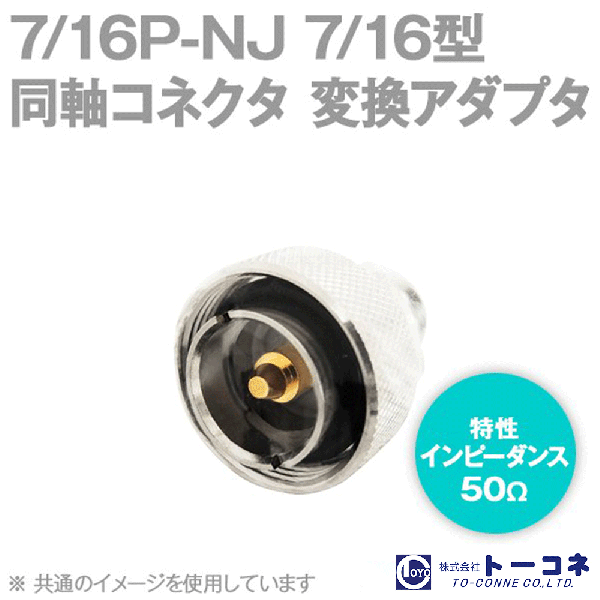 7/16P-NJ 7/16型
同軸コネクタ 変換アダプタ

特性
インピーダンス
50Ω

※ 共通のイメージを使用しています

TOYO
株式会社 トーコネ
TO-CONNE CO.,LTD.